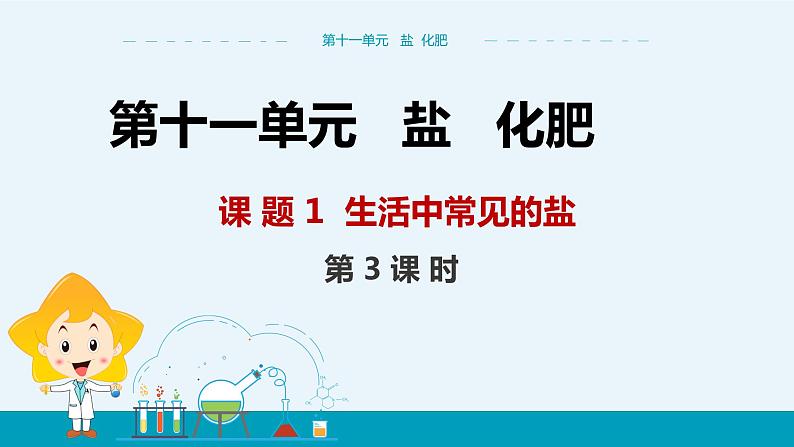 第十一单元　盐　化肥

第十一单元　盐　化肥

课 题 1　生活中常见的盐

第 3 课 时